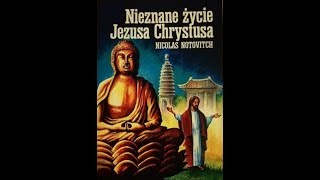 Nieznane życie
Jezusa Chrystusa
NICOLAS NOTOVITCH